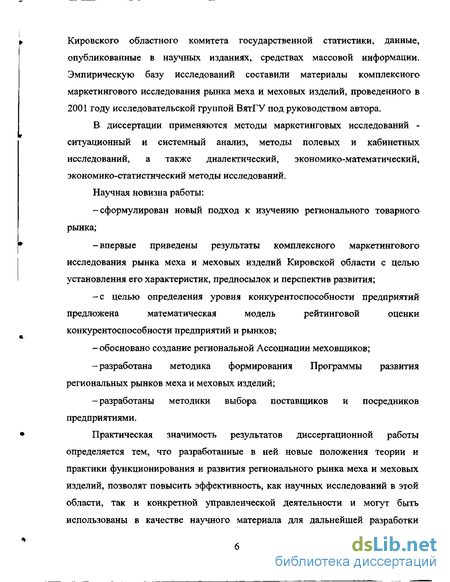 Кировского областного комитета государственной статистики, данные, опубликованные в научных изданиях, средствах массовой информации. Эмпирическую базу исследований составили материалы комплексного маркетингового исследования рынка меха и меховых изделий, проведенного в 2001 году исследовательской группой ВятГУ под руководством автора.

В диссертации применяются методы маркетинговых исследований - ситуационный и системный анализ, методы полевых и кабинетных исследований, а также диалектический, экономико-математический, экономико-статистический методы исследований.

Научная новизна работы:

– сформулирован новый подход к изучению регионального товарного рынка;

– впервые приведены результаты комплексного маркетингового исследования рынка меха и меховых изделий Кировской области с целью установления его характеристик, предпосылок и перспектив развития;

– с целью определения уровня конкурентоспособности предприятий предложена математическая модель рейтинговой оценки конкурентоспособности предприятий и рынков;

– обосновано создание региональной Ассоциации меховщиков;

– разработана методика формирования Программы развития региональных рынков меха и меховых изделий;

– разработаны методики выбора поставщиков и посредников предприятиями.

Практическая значимость результатов диссертационной работы определяется тем, что разработанные в ней новые положения теории и практики функционирования и развития регионального рынка меха и меховых изделий, позволят повысить эффективность, как научных исследований в этой области, так и конкретной управленческой деятельности и могут быть использованы в качестве научного материала для дальнейшей разработки

6

dsLib.net
библиотека диссертаций